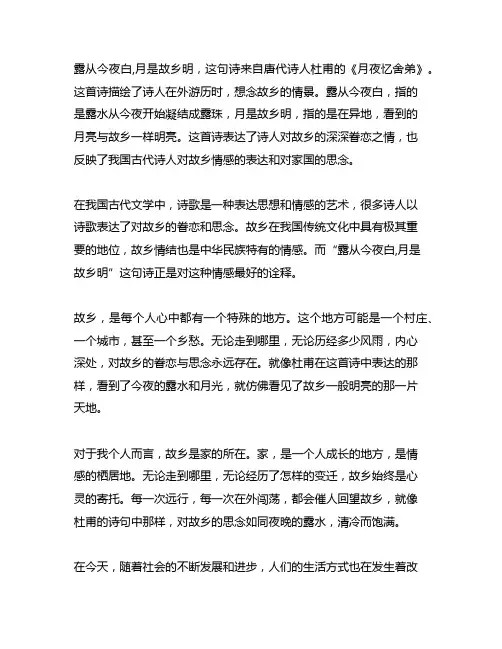 露从今夜白,月是故乡明，这句诗来自唐代诗人杜甫的《月夜忆舍弟》。这首诗描绘了诗人在外游历时，想念故乡的情景。露从今夜白，指的是露水从今夜开始凝结成露珠，月是故乡明，指的是在异地，看到的月亮与故乡一样明亮。这首诗表达了诗人对故乡的深深眷恋之情，也反映了我国古代诗人对故乡情感的表达和对家国的思念。

在我国古代文学中，诗歌是一种表达思想和情感的艺术，很多诗人以诗歌表达了对故乡的眷恋和思念。故乡在我国传统文化中具有极其重要的地位，故乡情结也是中华民族特有的情感。而“露从今夜白,月是故乡明”这句诗正是对这种情感最好的诠释。

故乡，是每个人心中都有一个特殊的地方。这个地方可能是一个村庄、一个城市，甚至一个乡愁。无论走到哪里，无论历经多少风雨，内心深处，对故乡的眷恋与思念永远存在。就像杜甫在这首诗中表达的那样，看到了今夜的露水和月光，就仿佛看见了故乡一般明亮的那一片天地。

对于我个人而言，故乡是家的所在。家，是一个人成长的地方，是情感的栖居地。无论走到哪里，无论经历了怎样的变迁，故乡始终是心灵的寄托。每一次远行，每一次在外闯荡，都会催人回望故乡，就像杜甫的诗句中那样，对故乡的思念如同夜晚的露水，清冷而饱满。

在今天，随着社会的不断发展和进步，人们的生活方式也在发生着改